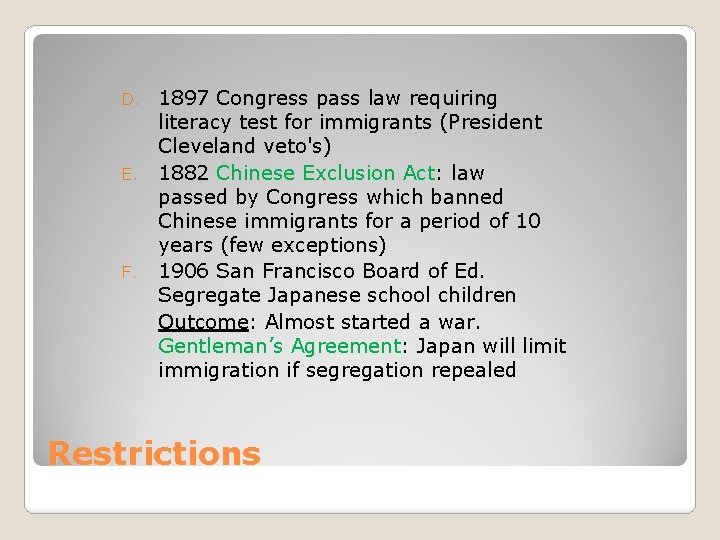 D. 1897 Congress pass law requiring literacy test for immigrants (President Cleveland veto's)

E. 1882 Chinese Exclusion Act: law passed by Congress which banned Chinese immigrants for a period of 10 years (few exceptions)

F. 1906 San Francisco Board of Ed. Segregate Japanese school children

Outcome: Almost started a war. Gentleman's Agreement: Japan will limit immigration if segregation repealed

Restrictions